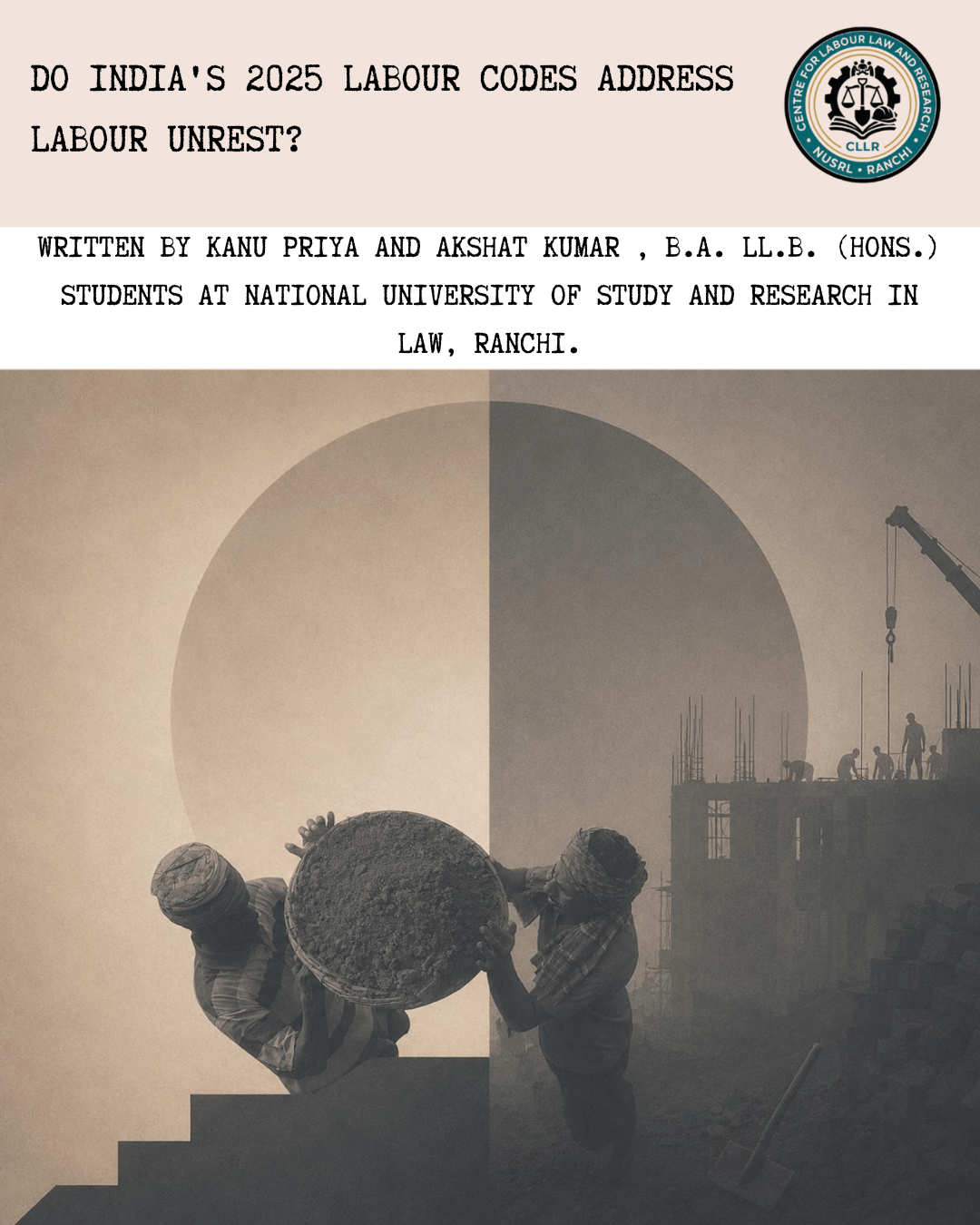 DO INDIA'S 2025 LABOUR CODES ADDRESS LABOUR UNREST?

CENTRE FOR LABOUR LAW AND RESEARCH
CLLR
NUSRL • RANCHI

WRITTEN BY KANU PRIYA AND AKSHAT KUMAR , B.A. LL.B. (HONS.) STUDENTS AT NATIONAL UNIVERSITY OF STUDY AND RESEARCH IN LAW, RANCHI.